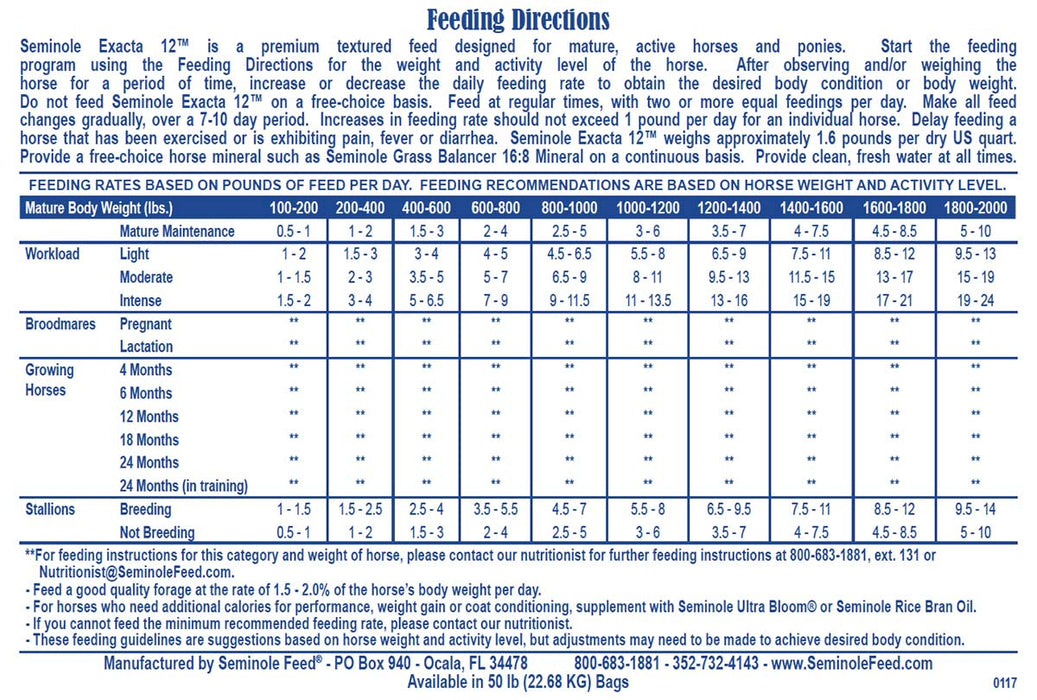 Feeding Directions

Seminole Exacta 12™ is a premium textured feed designed for mature, active horses and ponies. Start the feeding program using the Feeding Directions for the weight and activity level of the horse. After observing and/or weighing the horse for a period of time, increase or decrease the daily feeding rate to obtain the desired body condition or body weight. Do not feed Seminole Exacta 12™ on a free-choice basis. Feed at regular times, with two or more equal feedings per day. Make all feed changes gradually, over a 7-10 day period. Increases in feeding rate should not exceed 1 pound per day for an individual horse. Delay feeding a horse that has been exercised or is exhibiting pain, fever or diarrhea. Seminole Exacta 12™ weighs approximately 1.6 pounds per dry US quart. Provide a free-choice horse mineral such as Seminole Grass Balancer 16:8 Mineral on a continuous basis. Provide clean, fresh water at all times.

FEEDING RATES BASED ON POUNDS OF FEED PER DAY. FEEDING RECOMMENDATIONS ARE BASED ON HORSE WEIGHT AND ACTIVITY LEVEL.

| Mature Body Weight (lbs.) | | 100-200 | 200-400 | 400-600 | 600-800 | 800-1000 | 1000-1200 | 1200-1400 | 1400-1600 | 1600-1800 | 1800-2000 |
|---|---|---|---|---|---|---|---|---|---|---|---|
| | Mature Maintenance | 0.5 - 1 | 1 - 2 | 1.5 - 3 | 2 - 4 | 2.5 - 5 | 3 - 6 | 3.5 - 7 | 4 - 7.5 | 4.5 - 8.5 | 5 - 10 |
| Workload | Light | 1 - 2 | 1.5 - 3 | 3 - 4 | 4 - 5 | 4.5 - 6.5 | 5.5 - 8 | 6.5 - 9 | 7.5 - 11 | 8.5 - 12 | 9.5 - 13 |
| | Moderate | 1 - 1.5 | 2 - 3 | 3.5 - 5 | 5 - 7 | 6.5 - 9 | 8 - 11 | 9.5 - 13 | 11.5 - 15 | 13 - 17 | 15 - 19 |
| | Intense | 1.5 - 2 | 3 - 4 | 5 - 6.5 | 7 - 9 | 9 - 11.5 | 11 - 13.5 | 13 - 16 | 15 - 19 | 17 - 21 | 19 - 24 |
| Broodmares | Pregnant | ** | ** | ** | ** | ** | ** | ** | ** | ** | ** |
| | Lactation | ** | ** | ** | ** | ** | ** | ** | ** | ** | ** |
| Growing Horses | 4 Months | ** | ** | ** | ** | ** | ** | ** | ** | ** | ** |
| | 6 Months | ** | ** | ** | ** | ** | ** | ** | ** | ** | ** |
| | 12 Months | ** | ** | ** | ** | ** | ** | ** | ** | ** | ** |
| | 18 Months | ** | ** | ** | ** | ** | ** | ** | ** | ** | ** |
| | 24 Months | ** | ** | ** | ** | ** | ** | ** | ** | ** | ** |
| | 24 Months (in training) | ** | ** | ** | ** | ** | ** | ** | ** | ** | ** |
| Stallions | Breeding | 1 - 1.5 | 1.5 - 2.5 | 2.5 - 4 | 3.5 - 5.5 | 4.5 - 7 | 5.5 - 8 | 6.5 - 9.5 | 7.5 - 11 | 8.5 - 12 | 9.5 - 14 |
| | Not Breeding | 0.5 - 1 | 1 - 2 | 1.5 - 3 | 2 - 4 | 2.5 - 5 | 3 - 6 | 3.5 - 7 | 4 - 7.5 | 4.5 - 8.5 | 5 - 10 |

**For feeding instructions for this category and weight of horse, please contact our nutritionist for further feeding instructions at 800-683-1881, ext. 131 or Nutritionist@SeminoleFeed.com.
- Feed a good quality forage at the rate of 1.5 - 2.0% of the horse's body weight per day.
- For horses who need additional calories for performance, weight gain or coat conditioning, supplement with Seminole Ultra Bloom® or Seminole Rice Bran Oil.
- If you cannot feed the minimum recommended feeding rate, please contact our nutritionist.
- These feeding guidelines are suggestions based on horse weight and activity level, but adjustments may need to be made to achieve desired body condition.

Manufactured by Seminole Feed® - PO Box 940 - Ocala, FL 34478 800-683-1881 - 352-732-4143 - www.SeminoleFeed.com
Available in 50 lb (22.68 KG) Bags
0117